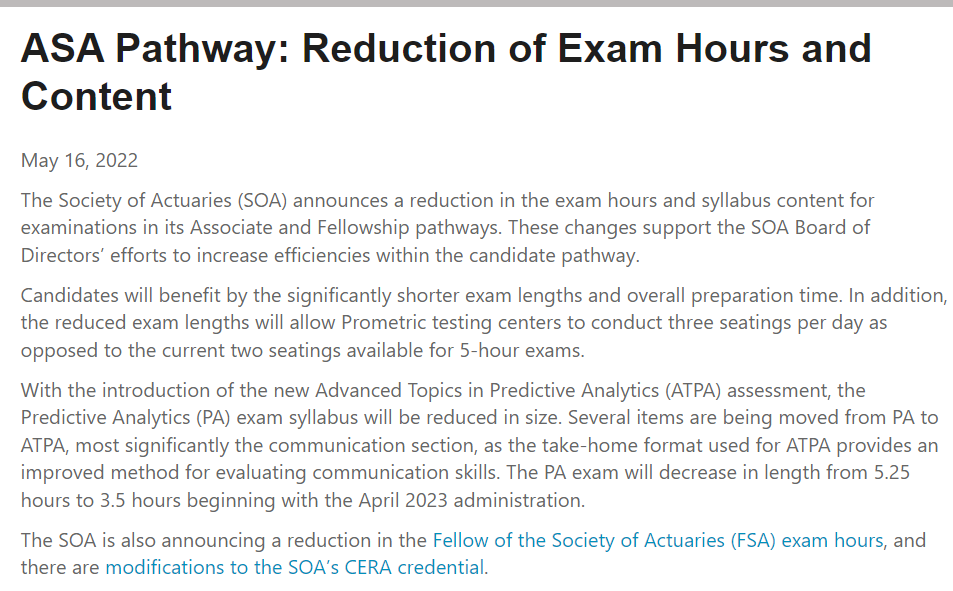 ASA Pathway: Reduction of Exam Hours and Content

May 16, 2022

The Society of Actuaries (SOA) announces a reduction in the exam hours and syllabus content for examinations in its Associate and Fellowship pathways. These changes support the SOA Board of Directors’ efforts to increase efficiencies within the candidate pathway.

Candidates will benefit by the significantly shorter exam lengths and overall preparation time. In addition, the reduced exam lengths will allow Prometric testing centers to conduct three seatings per day as opposed to the current two seatings available for 5-hour exams.

With the introduction of the new Advanced Topics in Predictive Analytics (ATPA) assessment, the Predictive Analytics (PA) exam syllabus will be reduced in size. Several items are being moved from PA to ATPA, most significantly the communication section, as the take-home format used for ATPA provides an improved method for evaluating communication skills. The PA exam will decrease in length from 5.25 hours to 3.5 hours beginning with the April 2023 administration.

The SOA is also announcing a reduction in the Fellow of the Society of Actuaries (FSA) exam hours, and there are modifications to the SOA’s CERA credential.